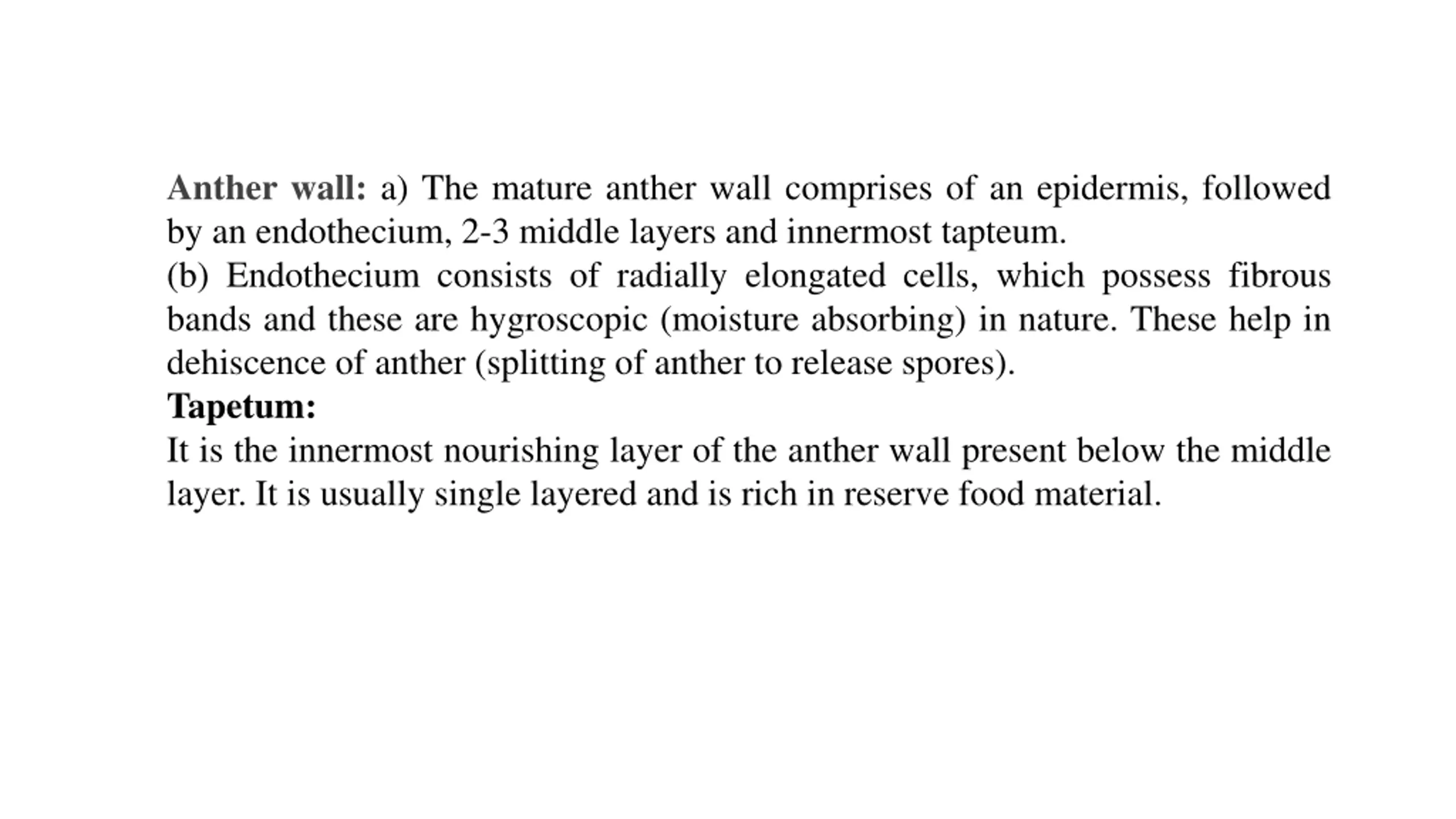 Anther wall: a) The mature anther wall comprises of an epidermis, followed by an endothecium, 2-3 middle layers and innermost tapteum.
(b) Endothecium consists of radially elongated cells, which possess fibrous bands and these are hygroscopic (moisture absorbing) in nature. These help in dehiscence of anther (splitting of anther to release spores).
Tapetum:
It is the innermost nourishing layer of the anther wall present below the middle layer. It is usually single layered and is rich in reserve food material.